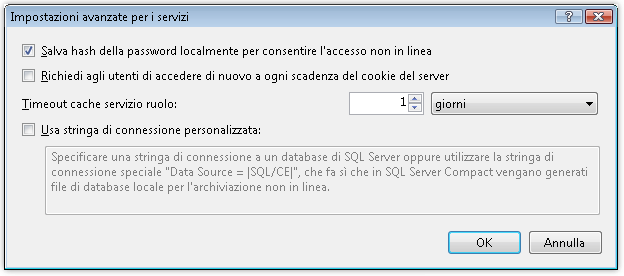 Impostazioni avanzate per i servizi

?

Salva hash della password localmente per consentire l'accesso non in linea

Richiedi agli utenti di accedere di nuovo a ogni scadenza del cookie del server

Timeout cache servizio ruolo: 1 giorni

Usa stringa di connessione personalizzata:

Specificare una stringa di connessione a un database di SQL Server oppure utilizzare la stringa di connessione speciale "Data Source = |SQL/CE|", che fa sì che in SQL Server Compact vengano generati file di database locale per l'archiviazione non in linea.

OK

Annulla